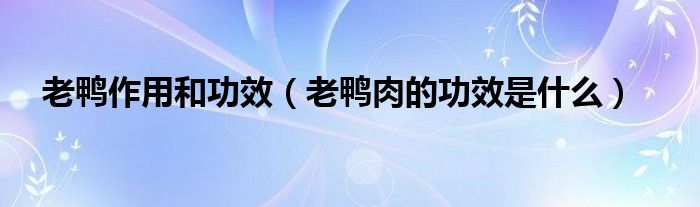 老鸭作用和功效（老鸭肉的功效是什么）